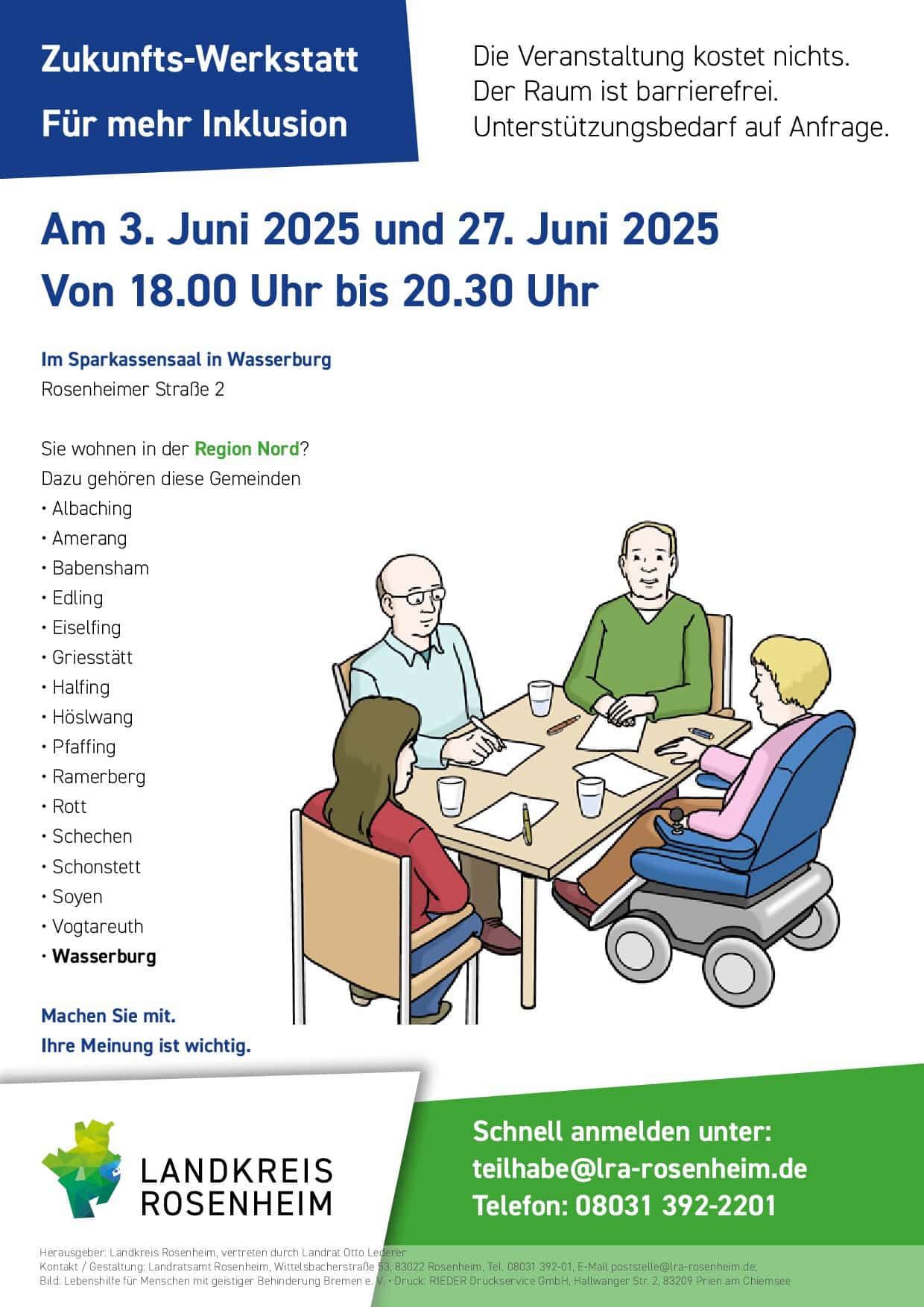 Zukunfts-Werkstatt
Für mehr Inklusion

Die Veranstaltung kostet nichts.
Der Raum ist barrierefrei.
Unterstützungsbedarf auf Anfrage.

Am 3. Juni 2025 und 27. Juni 2025
Von 18.00 Uhr bis 20.30 Uhr

Im Sparkassensaal in Wasserburg
Rosenheimer Straße 2

Sie wohnen in der Region Nord?
Dazu gehören diese Gemeinden
• Albaching
• Amerang
• Babensham
• Edling
• Eiselfing
• Griesstätt
• Halfing
• Höslwang
• Pfaffing
• Ramerberg
• Rott
• Schechen
• Schonstett
• Soyen
• Vogtareuth
• Wasserburg

Machen Sie mit.
Ihre Meinung ist wichtig.

LANDKREIS ROSENHEIM

Schnell anmelden unter:
teilhabe@lra-rosenheim.de
Telefon: 08031 392-2201

Herausgeber: Landkreis Rosenheim, vertreten durch Landrat Otto Lederer
Kontakt / Gestaltung: Landratsamt Rosenheim, Wittelsbacherstraße 53, 83022 Rosenheim, Tel. 08031 392-01, E-Mail poststelle@lra-rosenheim.de;
Bild: Lebenshilfe für Menschen mit geistiger Behinderung Bremen e. V. • Druck: RIEDER Druckservice GmbH, Hallwanger Str. 2, 83209 Prien am Chiemsee